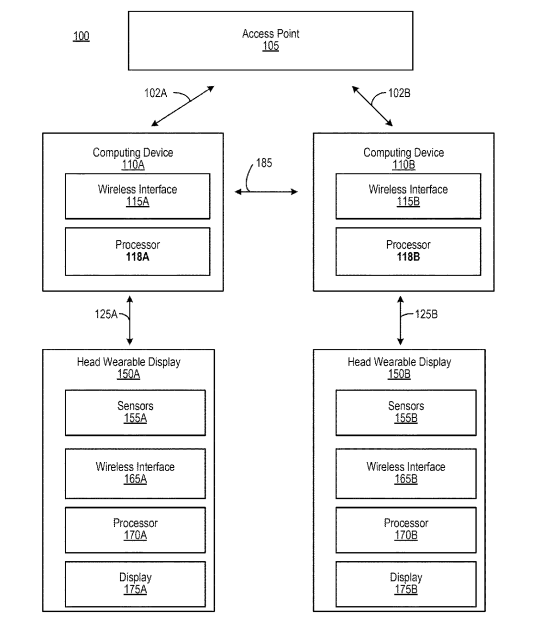 100

Access Point
105

102A

102B

Computing Device
110A

Wireless Interface
115A

Processor
118A

185

Computing Device
110B

Wireless Interface
115B

Processor
118B

125A

125B

Head Wearable Display
150A

Sensors
155A

Wireless Interface
165A

Processor
170A

Display
175A

Head Wearable Display
150B

Sensors
155B

Wireless Interface
165B

Processor
170B

Display
175B